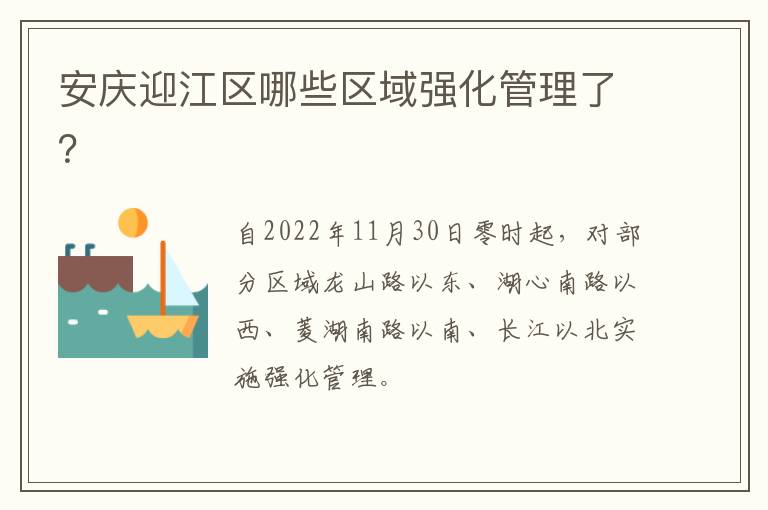 安庆迎江区哪些区域强化管理了？

自2022年11月30日零时起，对部分区域龙山路以东、湖心南路以西、菱湖南路以南、长江以北实施强化管理。